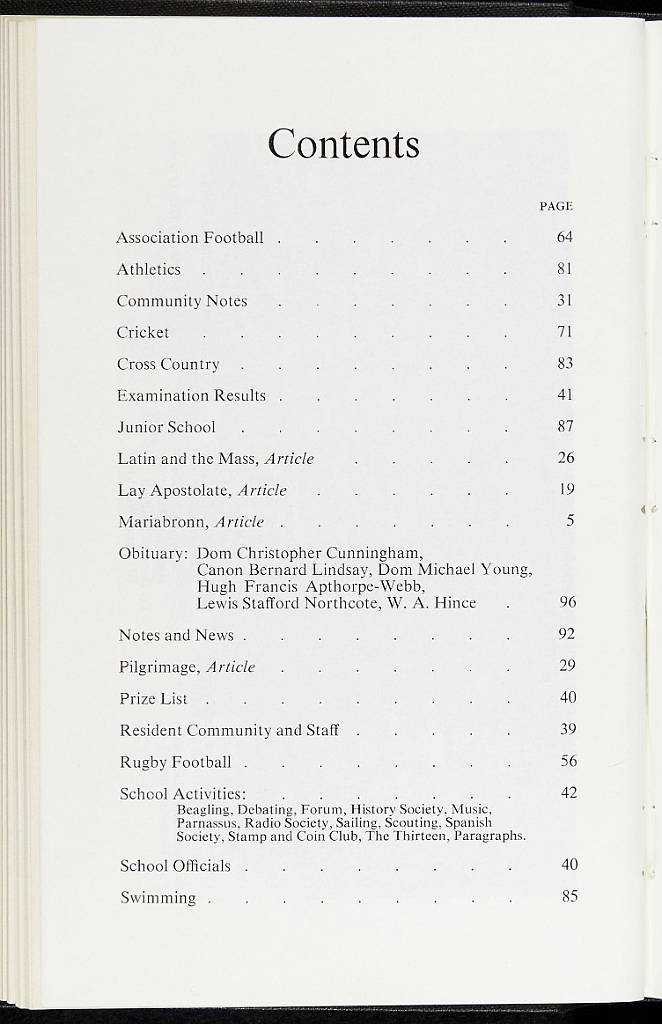 Contents

PAGE

Association Football 64

Athletics 81

Community Notes 31

Cricket 71

Cross Country 83

Examination Results 41

Junior School 87

Latin and the Mass, Article 26

Lay Apostolate, Article 19

Mariabronn, Article 5

Obituary: Dom Christopher Cunningham, Canon Bernard Lindsay, Dom Michael Young, Hugh Francis Apthorpe-Webb, Lewis Stafford Northcote, W. A. Hince 96

Notes and News 92

Pilgrimage, Article 29

Prize List 40

Resident Community and Staff 39

Rugby Football 56

School Activities: 42
Beagling, Debating, Forum, History Society, Music, Parnassus, Radio Society, Sailing, Scouting, Spanish Society, Stamp and Coin Club, The Thirteen, Paragraphs.

School Officials 40

Swimming 85